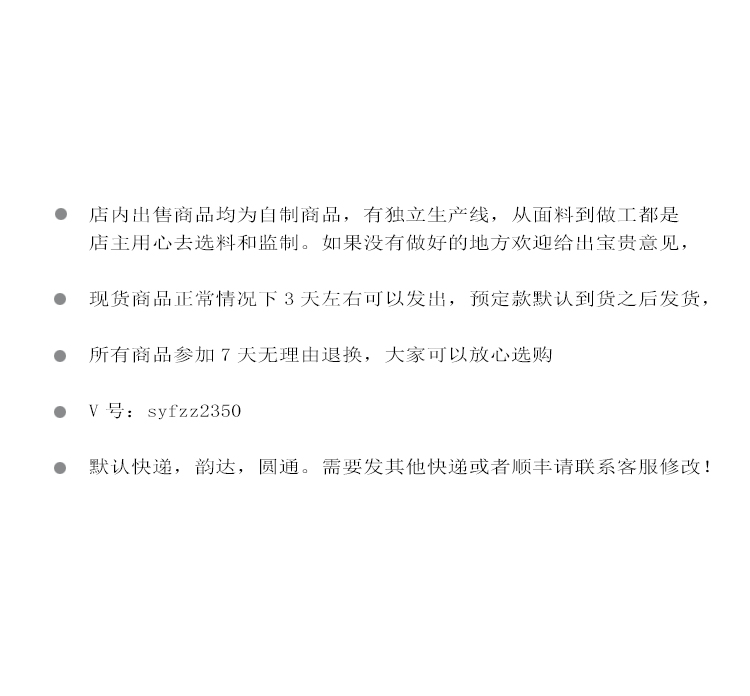 • 店内出售商品均为自制商品，有独立生产线，从面料到做工都是店主用心去选料和监制。如果没有做好的地方欢迎给出宝贵意见，

• 现货商品正常情况下3天左右可以发出，预定款默认到货之后发货，

• 所有商品参加7天无理由退换，大家可以放心选购

• V号：syfzz2350

• 默认快递，韵达，圆通。需要发其他快递或者顺丰请联系客服修改！